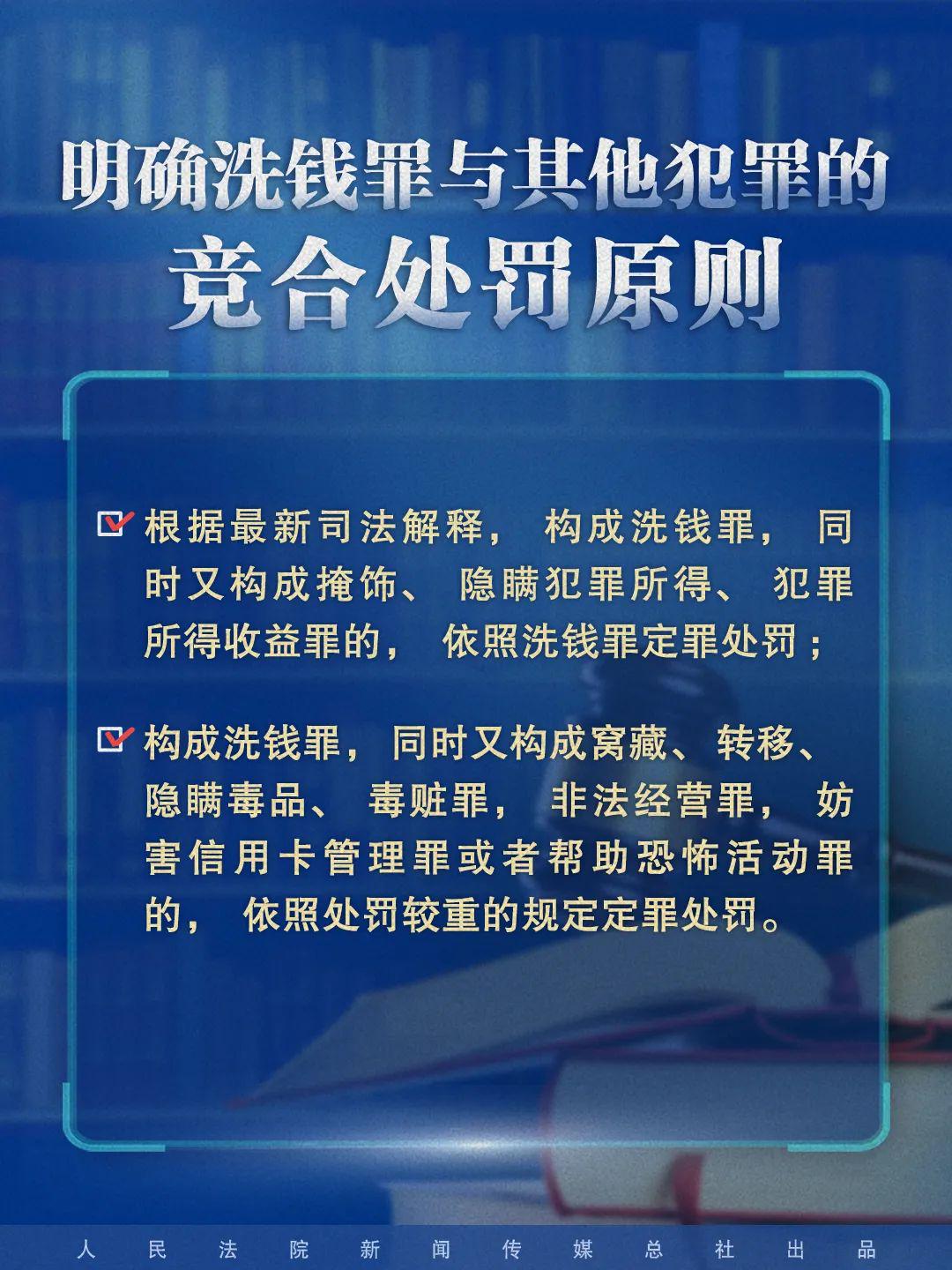 明确洗钱罪与其他犯罪的竞合处罚原则

根据最新司法解释，构成洗钱罪，同时又构成掩饰、隐瞒犯罪所得、犯罪所得收益罪的，依照洗钱罪定罪处罚；

构成洗钱罪，同时又构成窝藏、转移、隐瞒毒品、毒赃罪，非法经营罪，妨害信用卡管理罪或者帮助恐怖活动罪的，依照处罚较重的规定定罪处罚。

人民法院新闻传媒总社出品